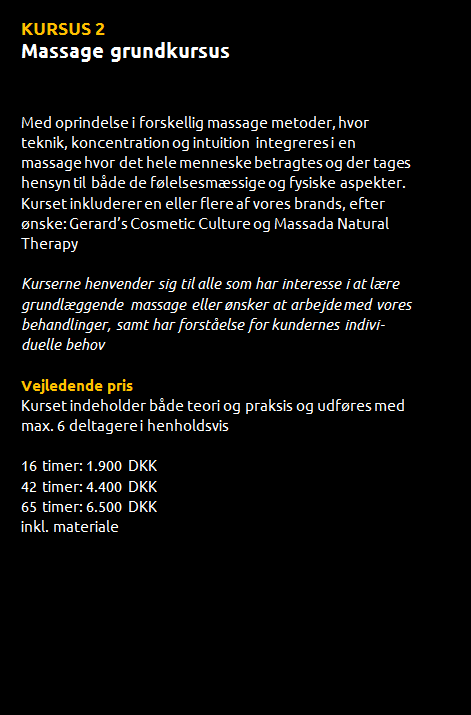 KURSUS 2
Massage grundkursus

Med oprindelse i forskellig massage metoder, hvor teknik, koncentration og intuition integreres i en massage hvor det hele menneske betragtes og der tages hensyn til både de følelsesmæssige og fysiske aspekter. Kurset inkluderer en eller flere af vores brands, efter ønske: Gerard's Cosmetic Culture og Massada Natural Therapy

Kurserne henvender sig til alle som har interesse i at lære grundlæggende massage eller ønsker at arbejde med vores behandlinger, samt har forståelse for kundernes individuelle behov

Vejledende pris
Kurset indeholder både teori og praksis og udføres med max. 6 deltagere i henholdsvis

16 timer: 1.900 DKK
42 timer: 4.400 DKK
65 timer: 6.500 DKK
inkl. materiale